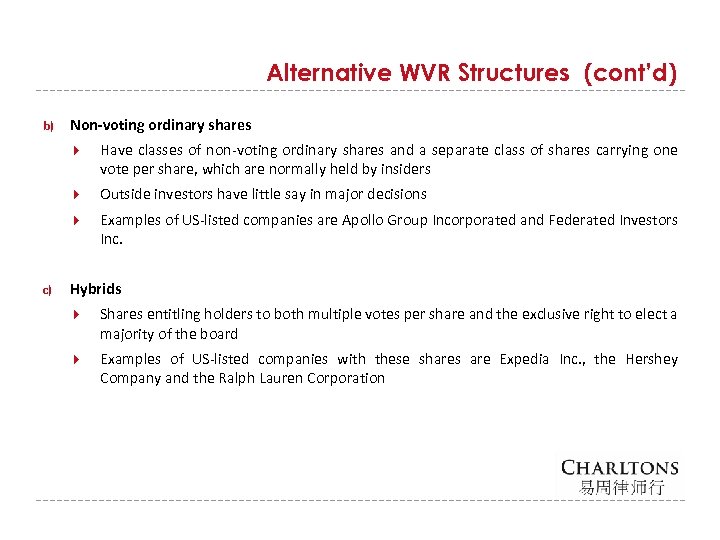 Alternative WVR Structures (cont'd)

b) Non-voting ordinary shares

Have classes of non-voting ordinary shares and a separate class of shares carrying one vote per share, which are normally held by insiders

Outside investors have little say in major decisions

Examples of US-listed companies are Apollo Group Incorporated and Federated Investors Inc.

c) Hybrids

Shares entitling holders to both multiple votes per share and the exclusive right to elect a majority of the board

Examples of US-listed companies with these shares are Expedia Inc., the Hershey Company and the Ralph Lauren Corporation

CHARLTONS
易周律师行